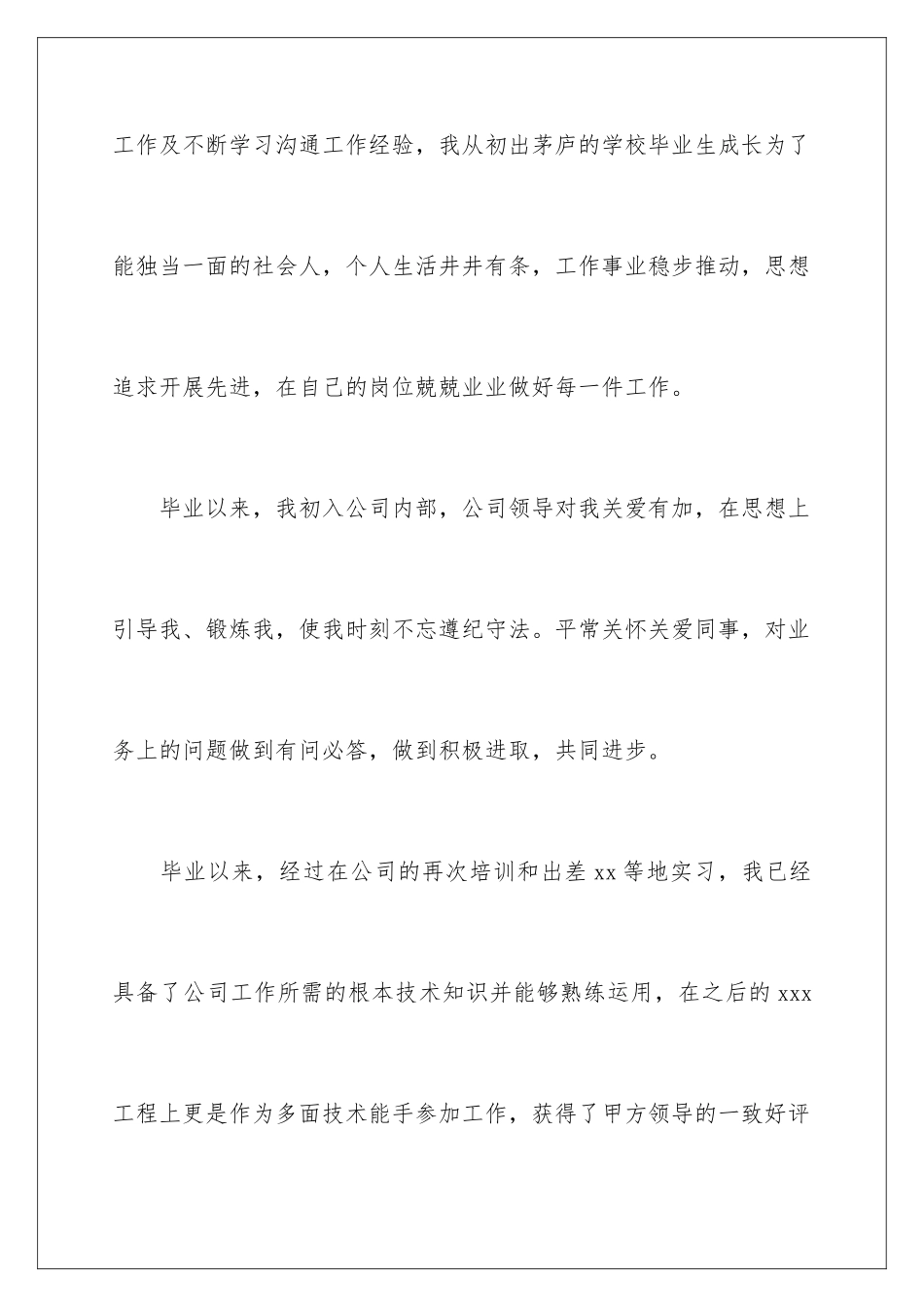 工作及不断学习沟通工作经验，我从初出茅庐的学校毕业生成长为了能独当一面的社会人，个人生活井井有条，工作事业稳步推动，思想追求开展先进，在自己的岗位兢兢业业做好每一件工作。

毕业以来，我初入公司内部，公司领导对我关爱有加，在思想上引导我、锻炼我，使我时刻不忘遵纪守法。平常关怀关爱同事，对业务上的问题做到有问必答，做到积极进取，共同进步。

毕业以来，经过在公司的再次培训和出差 xx 等地实习，我已经具备了公司工作所需的根本技术知识并能够熟练运用，在之后的 xxx 工程上更是作为多面技术能手参加工作，获得了甲方领导的一致好评